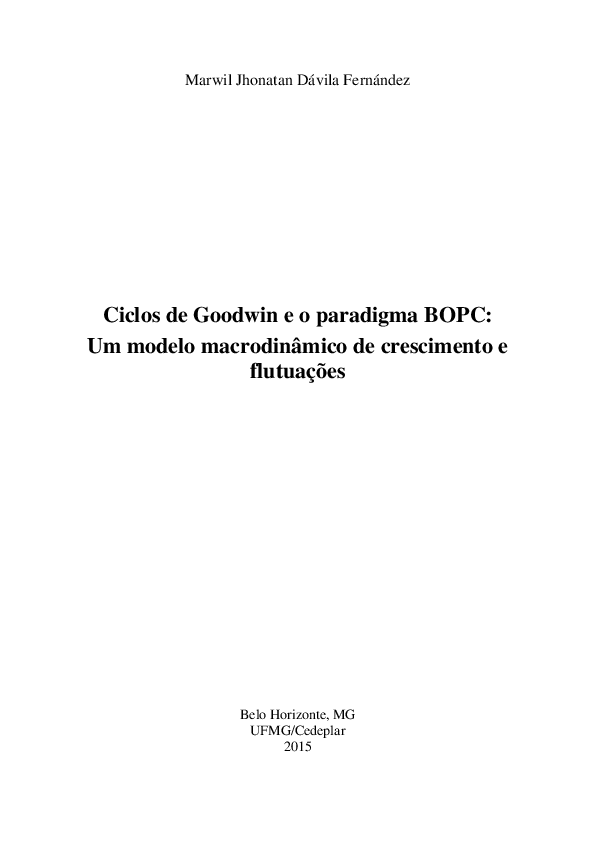 Marwil Jhonatan Dávila Fernández

Ciclos de Goodwin e o paradigma BOPC: Um modelo macrodinâmico de crescimento e flutuações

Belo Horizonte, MG
UFMG/Cedeplar
2015